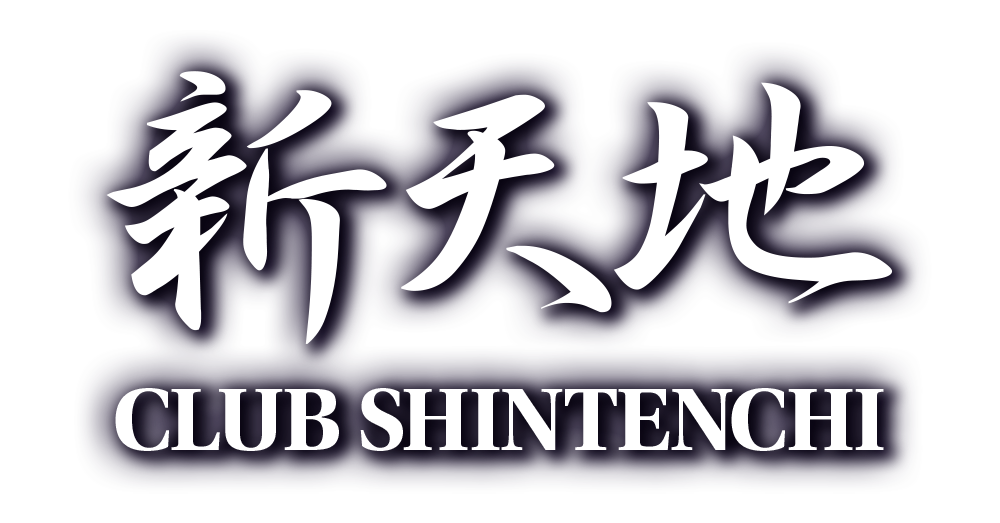 新天地
CLUB SHINTENCHI